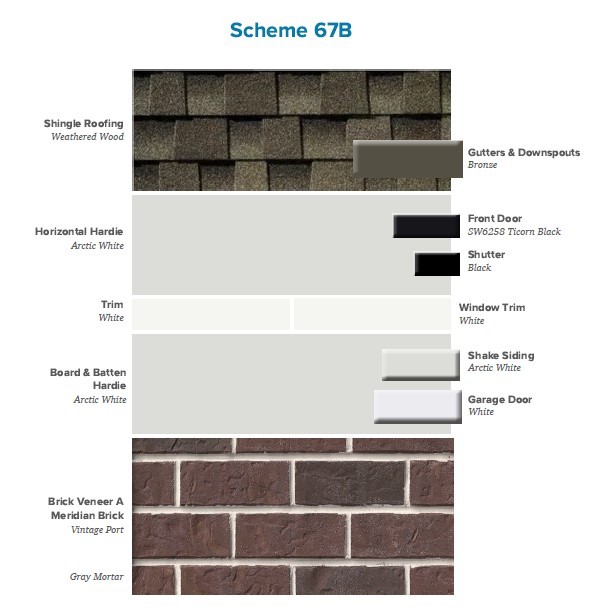 Scheme 67B

Shingle Roofing
Weathered Wood

Gutters & Downspouts
Bronze

Horizontal Hardie
Arctic White

Front Door
SW6258 Ticorn Black

Shutter
Black

Trim
White

Window Trim
White

Board & Batten Hardie
Arctic White

Shake Siding
Arctic White

Garage Door
White

Brick Veneer A
Meridian Brick
Vintage Port

Gray Mortar